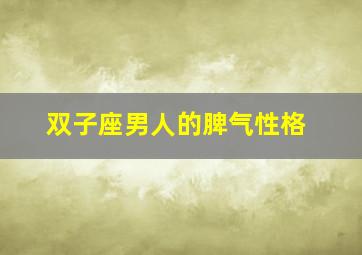 双子座男人的脾气性格